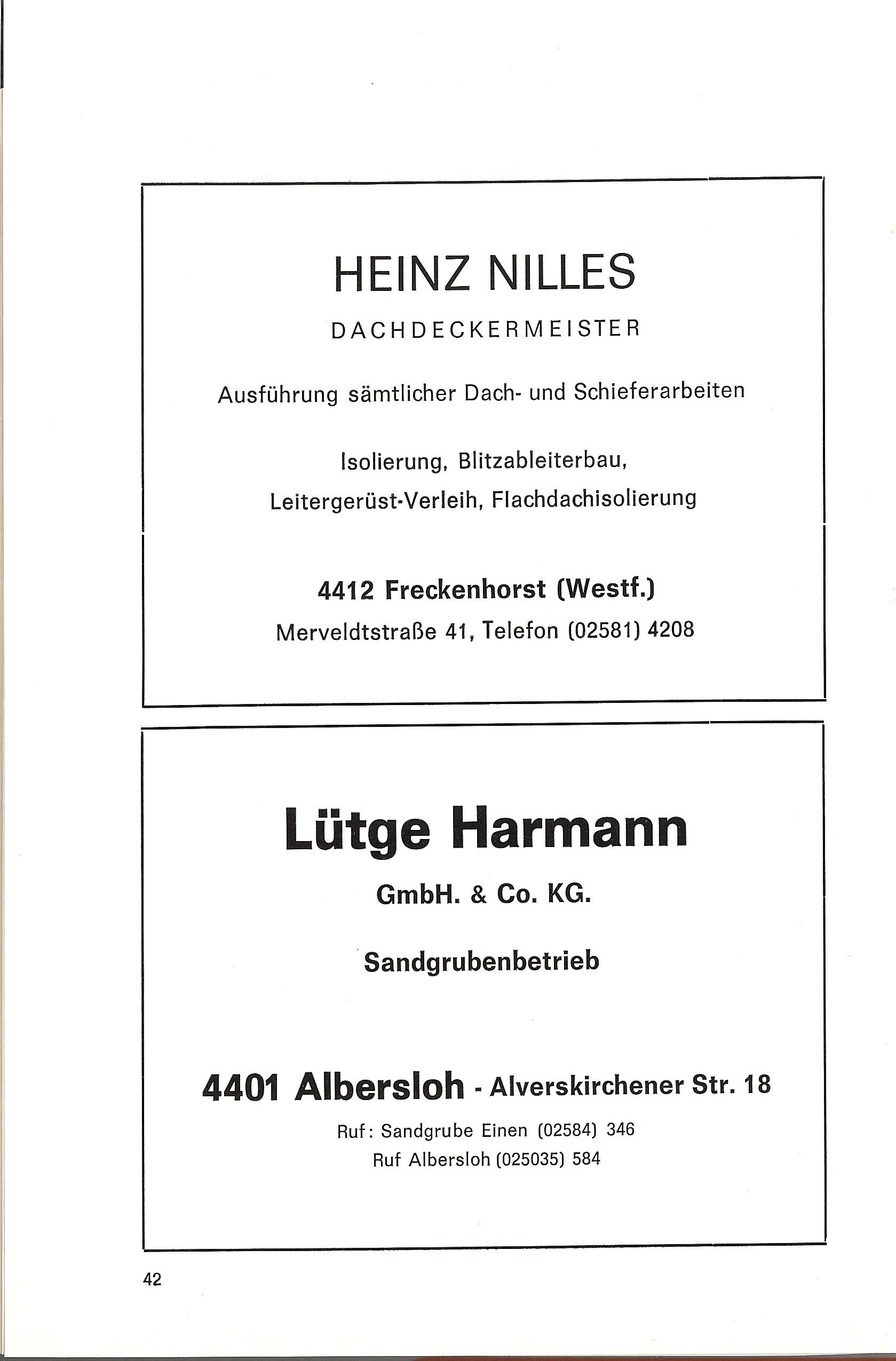 HEINZ NILLES

DACHDECKERMEISTER

Ausführung sämtlicher Dach- und Schieferarbeiten

Isolierung, Blitzableiterbau,
Leitergerüst-Verleih, Flachdachisolierung

4412 Freckenhorst (Westf.)
Merveldtstraße 41, Telefon (02581) 4208

Lütge Harmann

GmbH. & Co. KG.

Sandgrubenbetrieb

4401 Albersloh - Alverskirchener Str. 18
Ruf: Sandgrube Einen (02584) 346
Ruf Albersloh (025035) 584

42